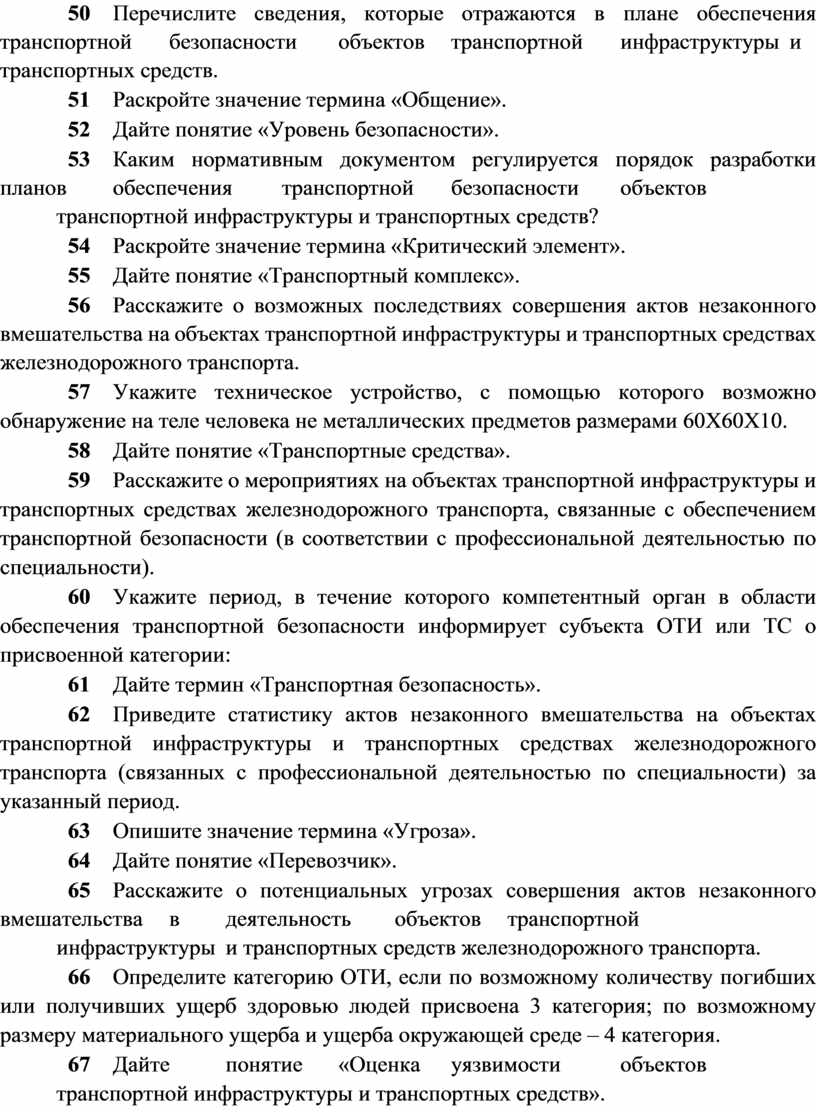 50 Перечислите сведения, которые отражаются в плане обеспечения транспортной безопасности объектов транспортной инфраструктуры и транспортных средств.

51 Раскройте значение термина «Общение».

52 Дайте понятие «Уровень безопасности».

53 Каким нормативным документом регулируется порядок разработки планов обеспечения транспортной безопасности объектов транспортной инфраструктуры и транспортных средств?

54 Раскройте значение термина «Критический элемент».

55 Дайте понятие «Транспортный комплекс».

56 Расскажите о возможных последствиях совершения актов незаконного вмешательства на объектах транспортной инфраструктуры и транспортных средствах железнодорожного транспорта.

57 Укажите техническое устройство, с помощью которого возможно обнаружение на теле человека не металлических предметов размерами 60Х60Х10.

58 Дайте понятие «Транспортные средства».

59 Расскажите о мероприятиях на объектах транспортной инфраструктуры и транспортных средствах железнодорожного транспорта, связанные с обеспечением транспортной безопасности (в соответствии с профессиональной деятельностью по специальности).

60 Укажите период, в течение которого компетентный орган в области обеспечения транспортной безопасности информирует субъекта ОТИ или ТС о присвоенной категории:

61 Дайте термин «Транспортная безопасность».

62 Приведите статистику актов незаконного вмешательства на объектах транспортной инфраструктуры и транспортных средствах железнодорожного транспорта (связанных с профессиональной деятельностью по специальности) за указанный период.

63 Опишите значение термина «Угроза».

64 Дайте понятие «Перевозчик».

65 Расскажите о потенциальных угрозах совершения актов незаконного вмешательства в деятельность объектов транспортной инфраструктуры и транспортных средств железнодорожного транспорта.

66 Определите категорию ОТИ, если по возможному количеству погибших или получивших ущерб здоровью людей присвоена 3 категория; по возможному размеру материального ущерба и ущерба окружающей среде – 4 категория.

67 Дайте понятие «Оценка уязвимости объектов транспортной инфраструктуры и транспортных средств».